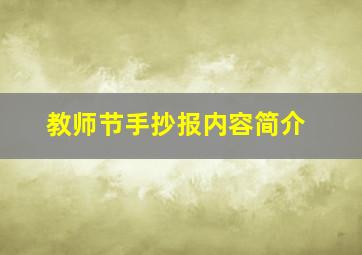 教师节手抄报内容简介